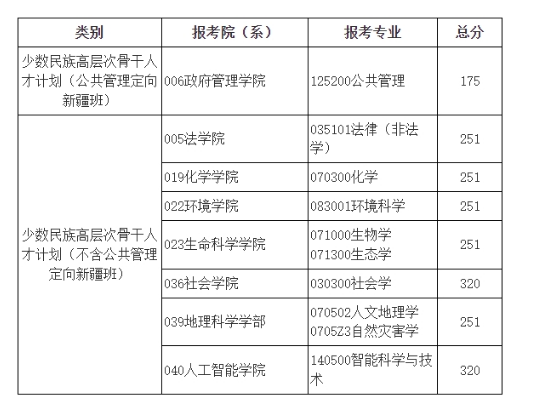 | 类别 | 报考院（系） | 报考专业 | 总分 |
|---|---|---|---|
| 少数民族高层次骨干人才计划（公共管理定向新疆班） | 006政府管理学院 | 125200公共管理 | 175 |
| 少数民族高层次骨干人才计划（不含公共管理定向新疆班） | 005法学院 | 035101法律（非法学） | 251 |
|  | 019化学学院 | 070300化学 | 251 |
|  | 022环境学院 | 083001环境科学 | 251 |
|  | 023生命科学学院 | 071000生物学 071300生态学 | 251 |
|  | 036社会学院 | 030300社会学 | 320 |
|  | 039地理科学学部 | 070502人文地理学 0705Z3自然灾害学 | 251 |
|  | 040人工智能学院 | 140500智能科学与技术 | 320 |